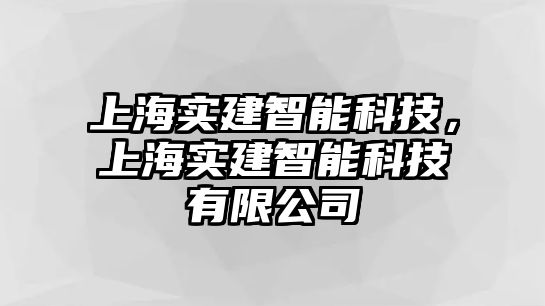 上海实建智能科技，上海实建智能科技有限公司